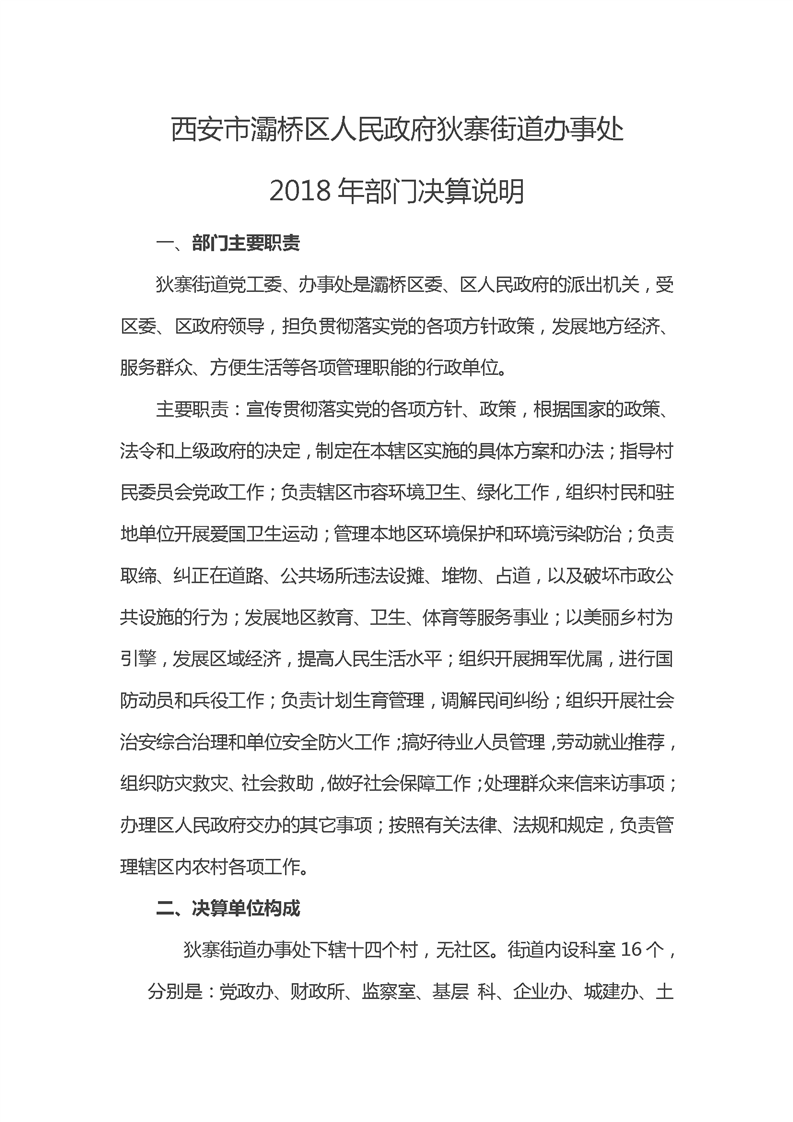 西安市灞桥区人民政府狄寨街道办事处

2018 年部门决算说明

一、部门主要职责

狄寨街道党工委、办事处是灞桥区委、区人民政府的派出机关，受区委、区政府领导，担负贯彻落实党的各项方针政策，发展地方经济、服务群众、方便生活等各项管理职能的行政单位。

主要职责：宣传贯彻落实党的各项方针、政策，根据国家的政策、法令和上级政府的决定，制定在本辖区实施的具体方案和办法；指导村民委员会党政工作；负责辖区市容环境卫生、绿化工作，组织村民和驻地单位开展爱国卫生运动；管理本地区环境保护和环境污染防治；负责取缔、纠正在道路、公共场所违法设摊、堆物、占道，以及破坏市政公共设施的行为；发展地区教育、卫生、体育等服务事业；以美丽乡村为引擎，发展区域经济，提高人民生活水平；组织开展拥军优属，进行国防动员和兵役工作；负责计划生育管理，调解民间纠纷；组织开展社会治安综合治理和单位安全防火工作；搞好待业人员管理，劳动就业推荐，组织防灾救灾、社会救助，做好社会保障工作；处理群众来信来访事项；办理区人民政府交办的其它事项；按照有关法律、法规和规定，负责管理辖区内农村各项工作。

二、决算单位构成

狄寨街道办事处下辖十四个村，无社区。街道内设科室 16 个，分别是：党政办、财政所、监察室、基层 科、企业办、城建办、土